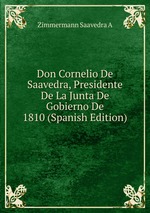 Zimmermann Saavedra A

Don Cornelio De Saavedra, Presidente De La Junta De Gobierno De 1810 (Spanish Edition)